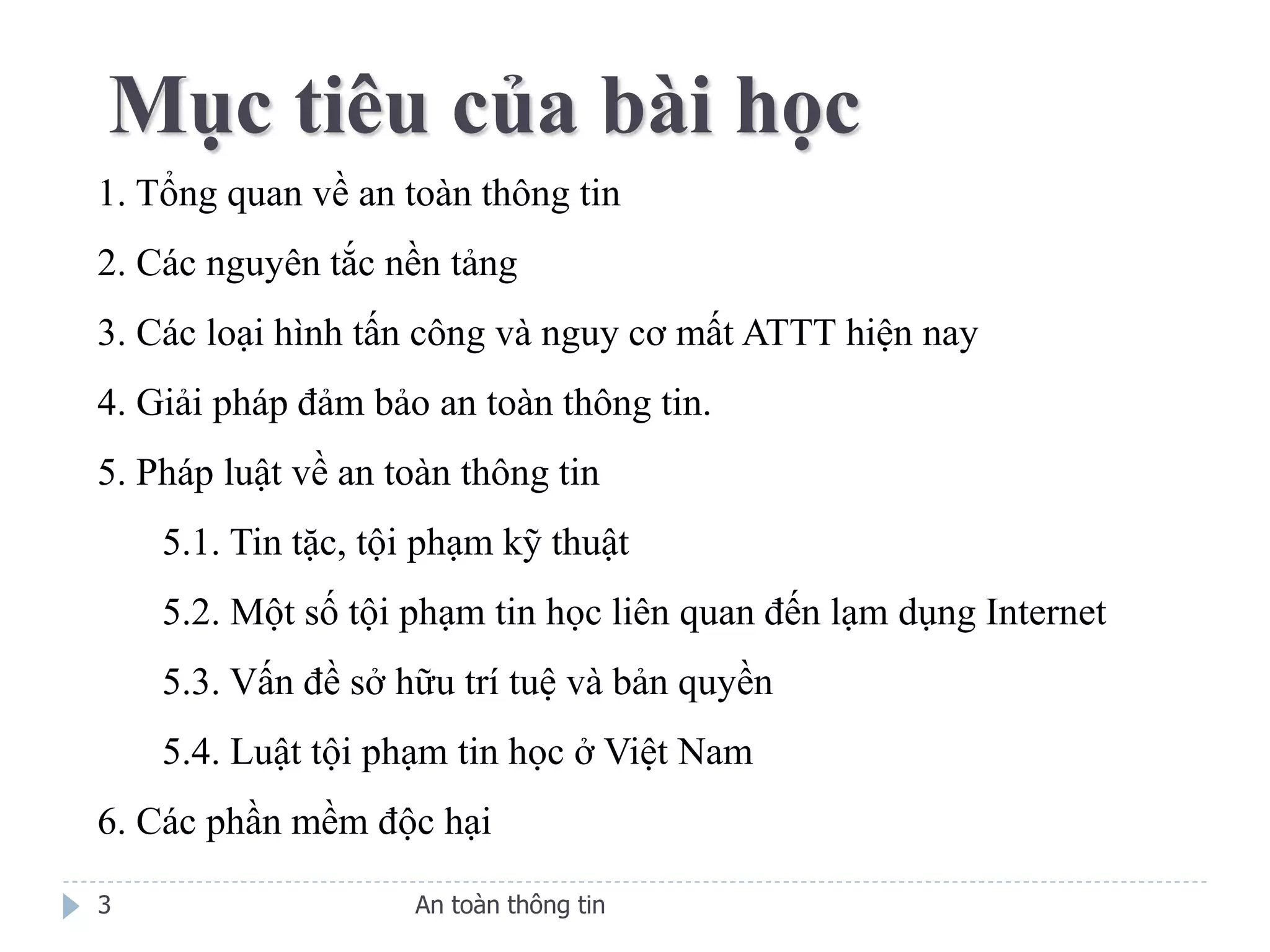 Mục tiêu của bài học

1. Tổng quan về an toàn thông tin

2. Các nguyên tắc nền tảng

3. Các loại hình tấn công và nguy cơ mất ATTT hiện nay

4. Giải pháp đảm bảo an toàn thông tin.

5. Pháp luật về an toàn thông tin

5.1. Tin tặc, tội phạm kỹ thuật

5.2. Một số tội phạm tin học liên quan đến lạm dụng Internet

5.3. Vấn đề sở hữu trí tuệ và bản quyền

5.4. Luật tội phạm tin học ở Việt Nam

6. Các phần mềm độc hại

3 An toàn thông tin